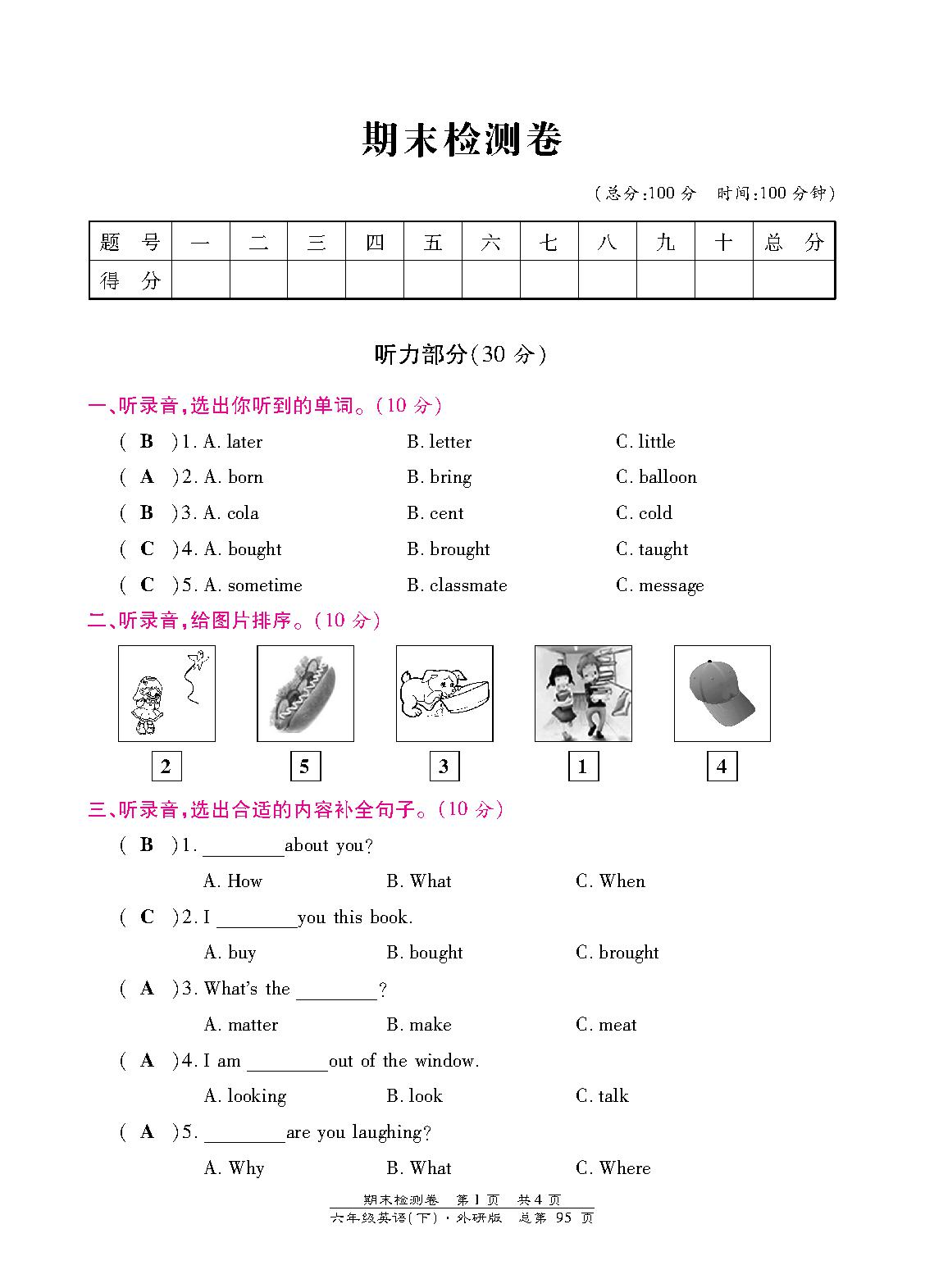 期末检测卷

(总分:100 分　时间:100 分钟)

| 题　号 | 一 | 二 | 三 | 四 | 五 | 六 | 七 | 八 | 九 | 十 | 总　分 |
|---|---|---|---|---|---|---|---|---|---|---|---|
| 得　分 | | | | | | | | | | | |

听力部分(30 分)

一、听录音,选出你听到的单词。(10 分)

( B )1. A. later　B. letter　C. little
( A )2. A. born　B. bring　C. balloon
( B )3. A. cola　B. cent　C. cold
( C )4. A. bought　B. brought　C. taught
( C )5. A. sometime　B. classmate　C. message

二、听录音,给图片排序。(10 分)

2　5　3　1　4

三、听录音,选出合适的内容补全句子。(10 分)

( B )1. ________about you?
A. How　B. What　C. When
( C )2. I ________you this book.
A. buy　B. bought　C. brought
( A )3. What's the ________?
A. matter　B. make　C. meat
( A )4. I am ________out of the window.
A. looking　B. look　C. talk
( A )5. ________are you laughing?
A. Why　B. What　C. Where

期末检测卷　第 1 页　共 4 页
六年级英语(下)·外研版　总第 95 页